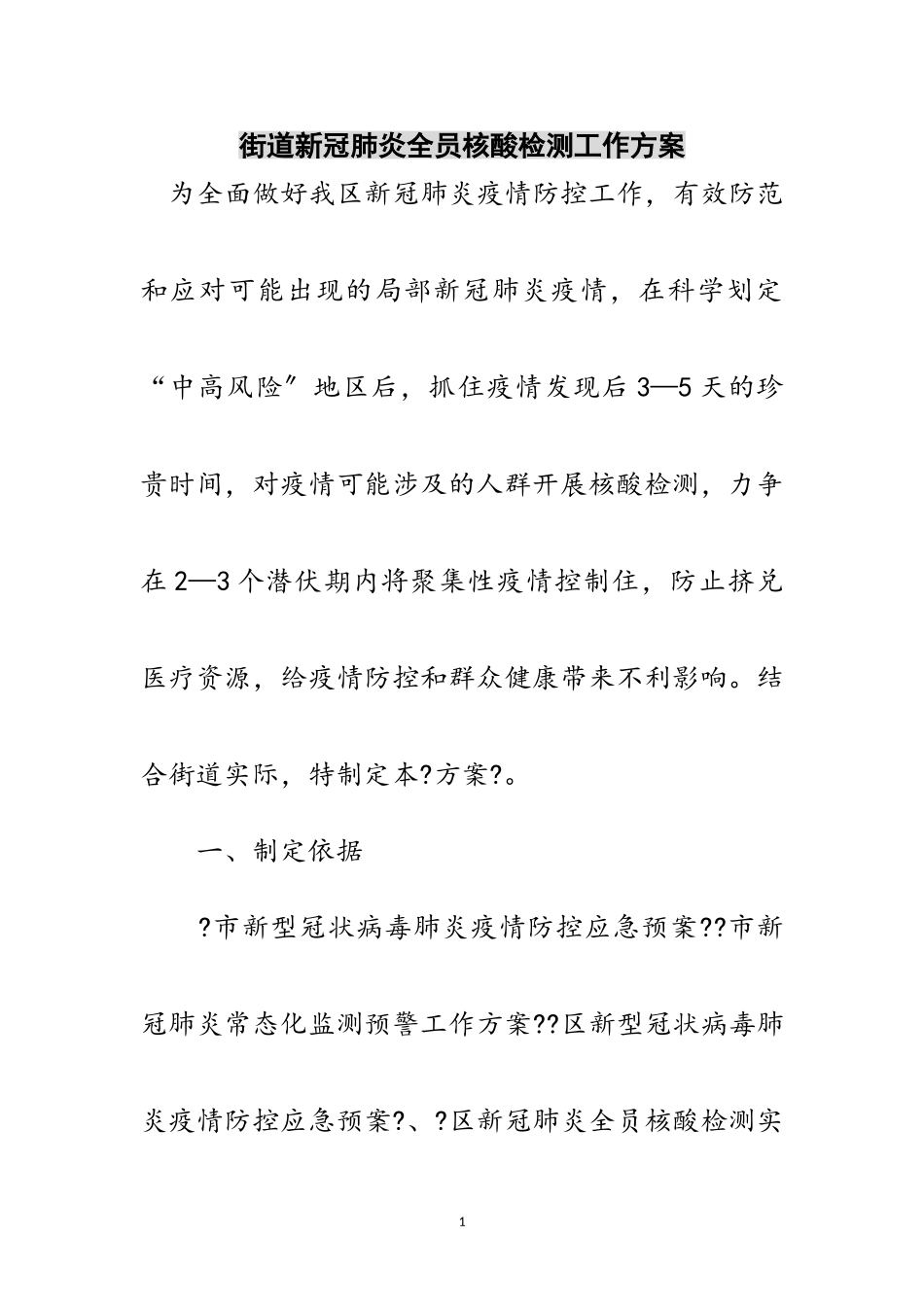 街道新冠肺炎全员核酸检测工作方案

为全面做好我区新冠肺炎疫情防控工作，有效防范和应对可能出现的局部新冠肺炎疫情，在科学划定“中高风险”地区后，抓住疫情发现后3—5天的珍贵时间，对疫情可能涉及的人群开展核酸检测，力争在2—3个潜伏期内将聚集性疫情控制住，防止挤兑医疗资源，给疫情防控和群众健康带来不利影响。结合街道实际，特制定本?方案?。

一、制定依据

?市新型冠状病毒肺炎疫情防控应急预案??市新冠肺炎常态化监测预警工作方案??区新型冠状病毒肺炎疫情防控应急预案?、?区新冠肺炎全员核酸检测实

1